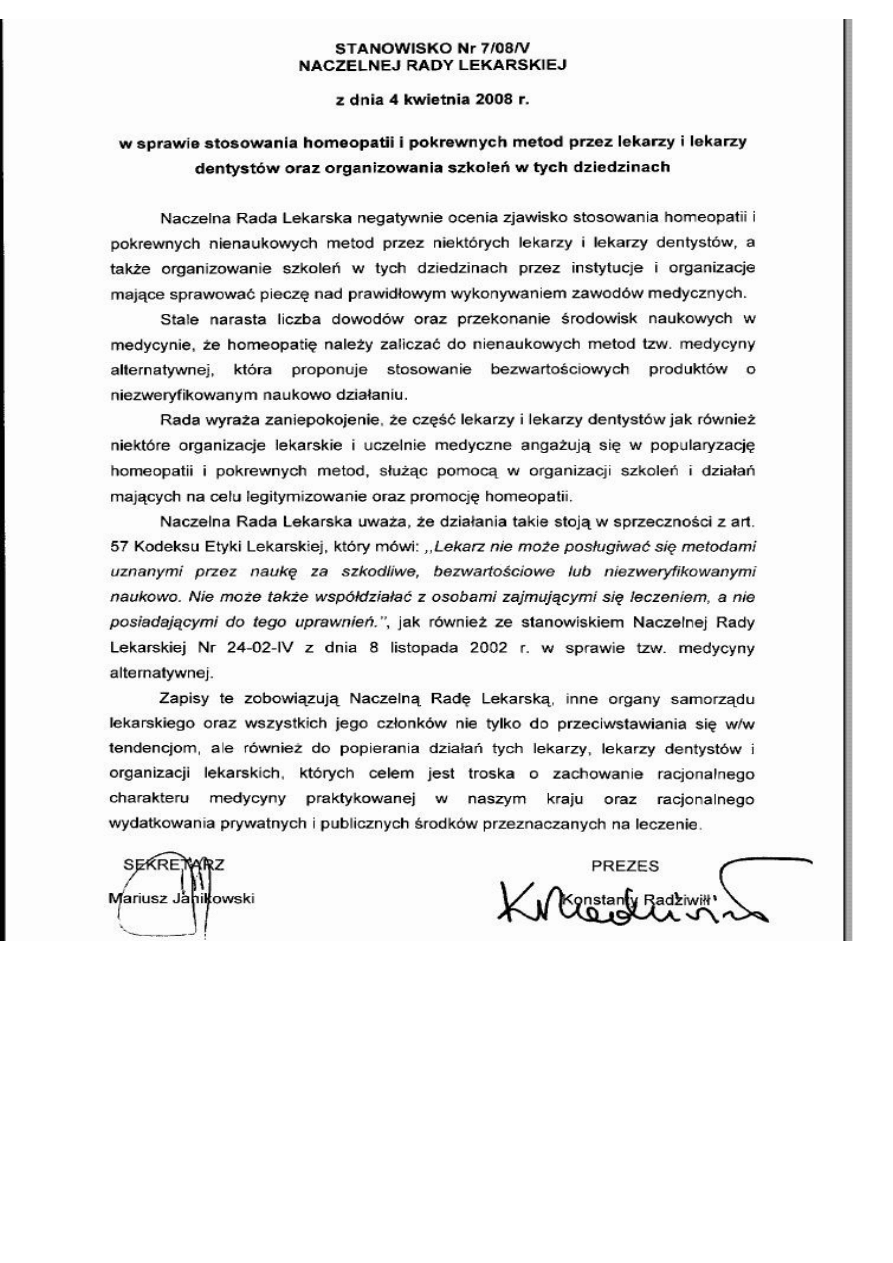 STANOWISKO Nr 7/08/V
NACZELNEJ RADY LEKARSKIEJ

z dnia 4 kwietnia 2008 r.

w sprawie stosowania homeopatii i pokrewnych metod przez lekarzy i lekarzy dentystów oraz organizowania szkoleń w tych dziedzinach

Naczelna Rada Lekarska negatywnie ocenia zjawisko stosowania homeopatii i pokrewnych nienaukowych metod przez niektórych lekarzy i lekarzy dentystów, a także organizowanie szkoleń w tych dziedzinach przez instytucje i organizacje mające sprawować pieczę nad prawidłowym wykonywaniem zawodów medycznych.

Stale narasta liczba dowodów oraz przekonanie środowisk naukowych w medycynie, że homeopatię należy zaliczać do nienaukowych metod tzw. medycyny alternatywnej, która proponuje stosowanie bezwartościowych produktów o niezweryfikowanym naukowo działaniu.

Rada wyraża zaniepokojenie, że część lekarzy i lekarzy dentystów jak również niektóre organizacje lekarskie i uczelnie medyczne angażują się w popularyzację homeopatii i pokrewnych metod, służąc pomocą w organizacji szkoleń i działań mających na celu legitymizowanie oraz promocję homeopatii.

Naczelna Rada Lekarska uważa, że działania takie stoją w sprzeczności z art. 57 Kodeksu Etyki Lekarskiej, który mówi: „Lekarz nie może posługiwać się metodami uznanymi przez naukę za szkodliwe, bezwartościowe lub niezweryfikowanymi naukowo. Nie może także współdziałać z osobami zajmującymi się leczeniem, a nie posiadającymi do tego uprawnień.", jak również ze stanowiskiem Naczelnej Rady Lekarskiej Nr 24-02-IV z dnia 8 listopada 2002 r. w sprawie tzw. medycyny alternatywnej.

Zapisy te zobowiązują Naczelną Radę Lekarską, inne organy samorządu lekarskiego oraz wszystkich jego członków nie tylko do przeciwstawiania się w/w tendencjom, ale również do popierania działań tych lekarzy, lekarzy dentystów i organizacji lekarskich, których celem jest troska o zachowanie racjonalnego charakteru medycyny praktykowanej w naszym kraju oraz racjonalnego wydatkowania prywatnych i publicznych środków przeznaczanych na leczenie.

SEKRETARZ
Mariusz Janikowski

PREZES
Konstanty Radziwiłł